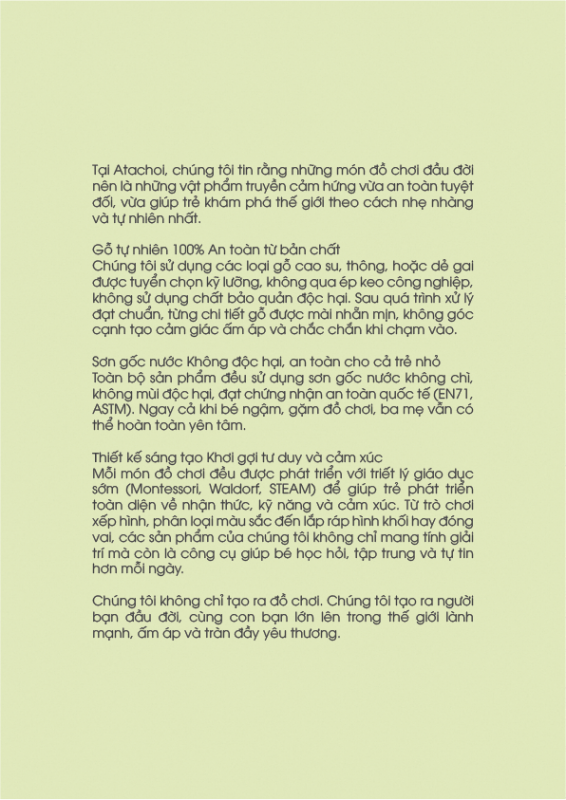 Tại Atachoi, chúng tôi tin rằng những món đồ chơi đầu đời nên là những vật phẩm truyền cảm hứng vừa an toàn tuyệt đối, vừa giúp trẻ khám phá thế giới theo cách nhẹ nhàng và tự nhiên nhất.

Gỗ tự nhiên 100% An toàn từ bản chất
Chúng tôi sử dụng các loại gỗ cao su, thông, hoặc dẻ gai được tuyển chọn kỹ lưỡng, không qua ép keo công nghiệp, không sử dụng chất bảo quản độc hại. Sau quá trình xử lý đạt chuẩn, từng chi tiết gỗ được mài nhẵn mịn, không góc cạnh tạo cảm giác ấm áp và chắc chắn khi chạm vào.

Sơn gốc nước Không độc hại, an toàn cho cả trẻ nhỏ
Toàn bộ sản phẩm đều sử dụng sơn gốc nước không chì, không mùi độc hại, đạt chứng nhận an toàn quốc tế (EN71, ASTM). Ngay cả khi bé ngậm, gặm đồ chơi, ba mẹ vẫn có thể hoàn toàn yên tâm.

Thiết kế sáng tạo Khơi gợi tư duy và cảm xúc
Mỗi món đồ chơi đều được phát triển với triết lý giáo dục sớm (Montessori, Waldorf, STEAM) để giúp trẻ phát triển toàn diện về nhận thức, kỹ năng và cảm xúc. Từ trò chơi xếp hình, phân loại màu sắc đến lắp ráp hình khối hay đóng vai, các sản phẩm của chúng tôi không chỉ mang tính giải trí mà còn là công cụ giúp bé học hỏi, tập trung và tự tin hơn mỗi ngày.

Chúng tôi không chỉ tạo ra đồ chơi. Chúng tôi tạo ra người bạn đầu đời, cùng con bạn lớn lên trong thế giới lành mạnh, ấm áp và tràn đầy yêu thương.